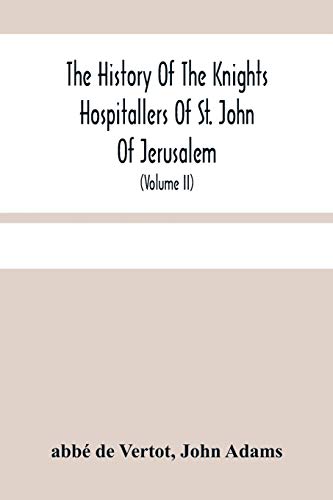 The History Of The Knights Hospitallers Of St. John Of Jerusalem

(Volume II)

abbé de Vertot, John Adams